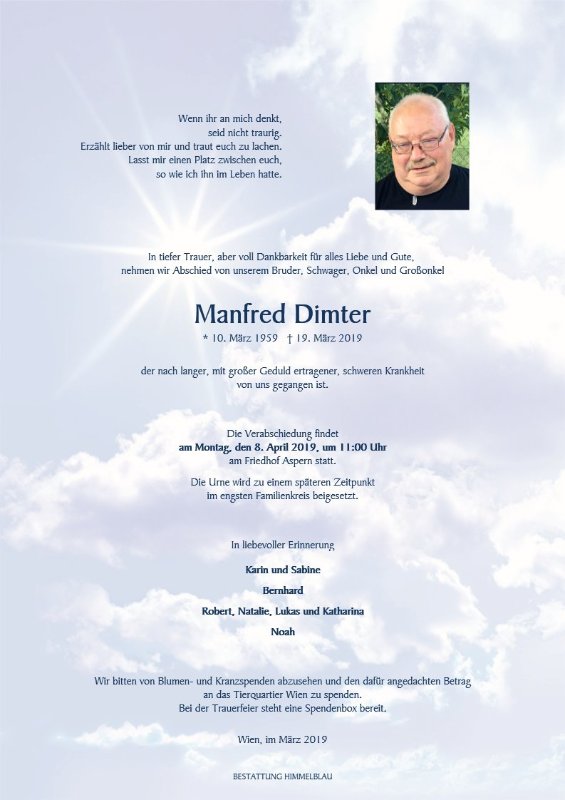 Wenn ihr an mich denkt,
seid nicht traurig.
Erzählt lieber von mir und traut euch zu lachen.
Lasst mir einen Platz zwischen euch,
so wie ich ihn im Leben hatte.

In tiefer Trauer, aber voll Dankbarkeit für alles Liebe und Gute,
nehmen wir Abschied von unserem Bruder, Schwager, Onkel und Großonkel

Manfred Dimter

* 10. März 1959 † 19. März 2019

der nach langer, mit großer Geduld ertragener, schweren Krankheit
von uns gegangen ist.

Die Verabschiedung findet
am Montag, den 8. April 2019, um 11:00 Uhr
am Friedhof Aspern statt.

Die Urne wird zu einem späteren Zeitpunkt
im engsten Familienkreis beigesetzt.

In liebevoller Erinnerung

Karin und Sabine

Bernhard

Robert, Natalie, Lukas und Katharina

Noah

Wir bitten von Blumen- und Kranzspenden abzusehen und den dafür angedachten Betrag
an das Tierquartier Wien zu spenden.
Bei der Trauerfeier steht eine Spendenbox bereit.

Wien, im März 2019

BESTATTUNG HIMMELBLAU